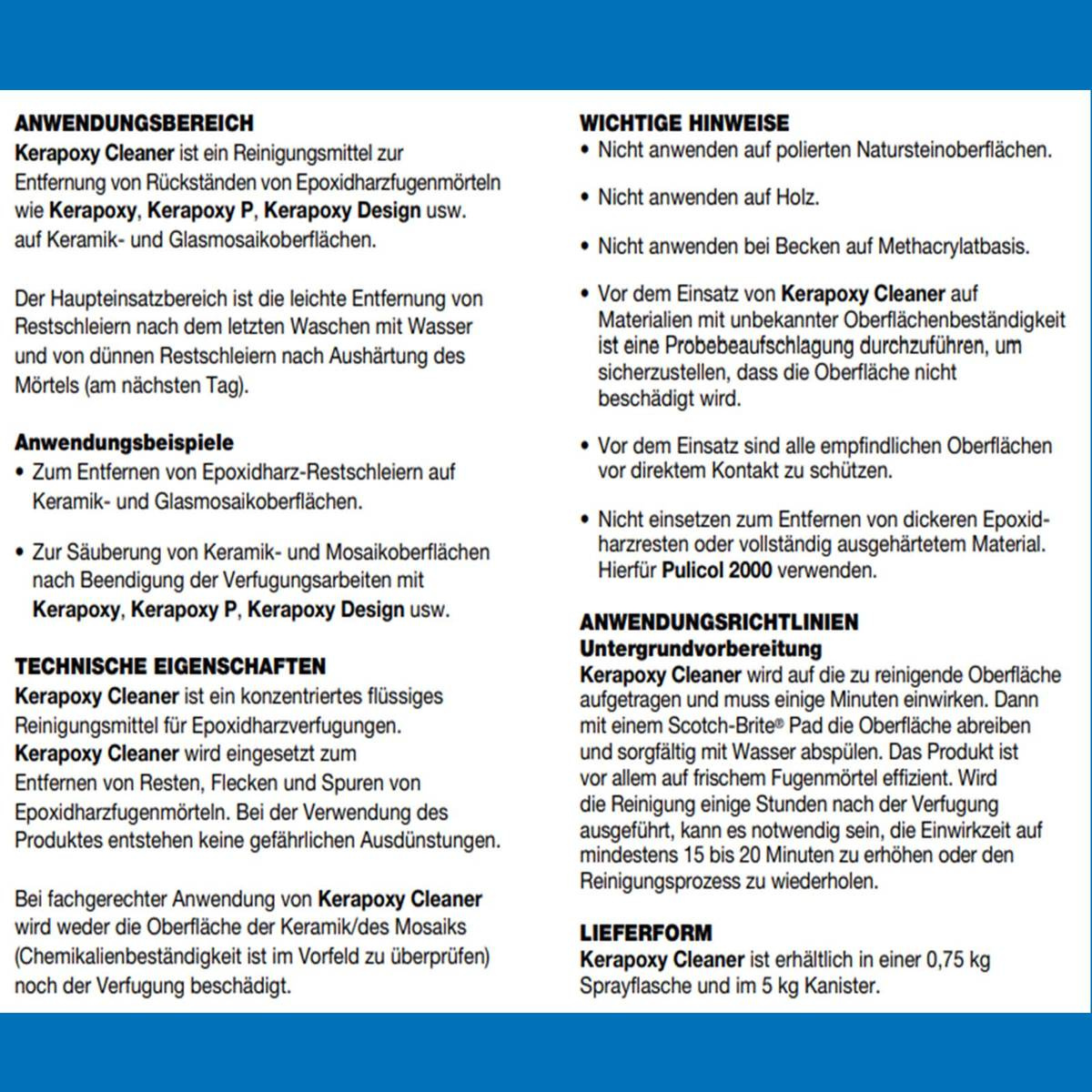 ANWENDUNGSBEREICH
Kerapoxy Cleaner ist ein Reinigungsmittel zur Entfernung von Rückständen von Epoxidharzfugenmörteln wie Kerapoxy, Kerapoxy P, Kerapoxy Design usw. auf Keramik- und Glasmosaikoberflächen.

Der Haupteinsatzbereich ist die leichte Entfernung von Restschleiern nach dem letzten Waschen mit Wasser und von dünnen Restschleiern nach Aushärtung des Mörtels (am nächsten Tag).

Anwendungsbeispiele
• Zum Entfernen von Epoxidharz-Restschleiern auf Keramik- und Glasmosaikoberflächen.

• Zur Säuberung von Keramik- und Mosaikoberflächen nach Beendigung der Verfugungsarbeiten mit Kerapoxy, Kerapoxy P, Kerapoxy Design usw.

TECHNISCHE EIGENSCHAFTEN
Kerapoxy Cleaner ist ein konzentriertes flüssiges Reinigungsmittel für Epoxidharzverfugungen.
Kerapoxy Cleaner wird eingesetzt zum Entfernen von Resten, Flecken und Spuren von Epoxidharzfugenmörteln. Bei der Verwendung des Produktes entstehen keine gefährlichen Ausdünstungen.

Bei fachgerechter Anwendung von Kerapoxy Cleaner wird weder die Oberfläche der Keramik/des Mosaiks (Chemikalienbeständigkeit ist im Vorfeld zu überprüfen) noch der Verfugung beschädigt.

WICHTIGE HINWEISE
• Nicht anwenden auf polierten Natursteinoberflächen.

• Nicht anwenden auf Holz.

• Nicht anwenden bei Becken auf Methacrylatbasis.

• Vor dem Einsatz von Kerapoxy Cleaner auf Materialien mit unbekannter Oberflächenbeständigkeit ist eine Probebeaufschlagung durchzuführen, um sicherzustellen, dass die Oberfläche nicht beschädigt wird.

• Vor dem Einsatz sind alle empfindlichen Oberflächen vor direktem Kontakt zu schützen.

• Nicht einsetzen zum Entfernen von dickeren Epoxidharzresten oder vollständig ausgehärtetem Material. Hierfür Pulicol 2000 verwenden.

ANWENDUNGSRICHTLINIEN
Untergrundvorbereitung
Kerapoxy Cleaner wird auf die zu reinigende Oberfläche aufgetragen und muss einige Minuten einwirken. Dann mit einem Scotch-Brite® Pad die Oberfläche abreiben und sorgfältig mit Wasser abspülen. Das Produkt ist vor allem auf frischem Fugenmörtel effizient. Wird die Reinigung einige Stunden nach der Verfugung ausgeführt, kann es notwendig sein, die Einwirkzeit auf mindestens 15 bis 20 Minuten zu erhöhen oder den Reinigungsprozess zu wiederholen.

LIEFERFORM
Kerapoxy Cleaner ist erhältlich in einer 0,75 kg Sprayflasche und im 5 kg Kanister.